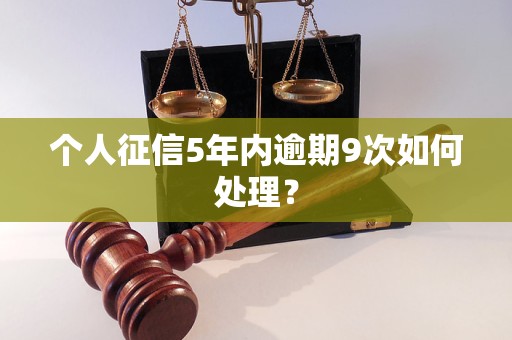 个人征信5年内逾期9次如何处理？